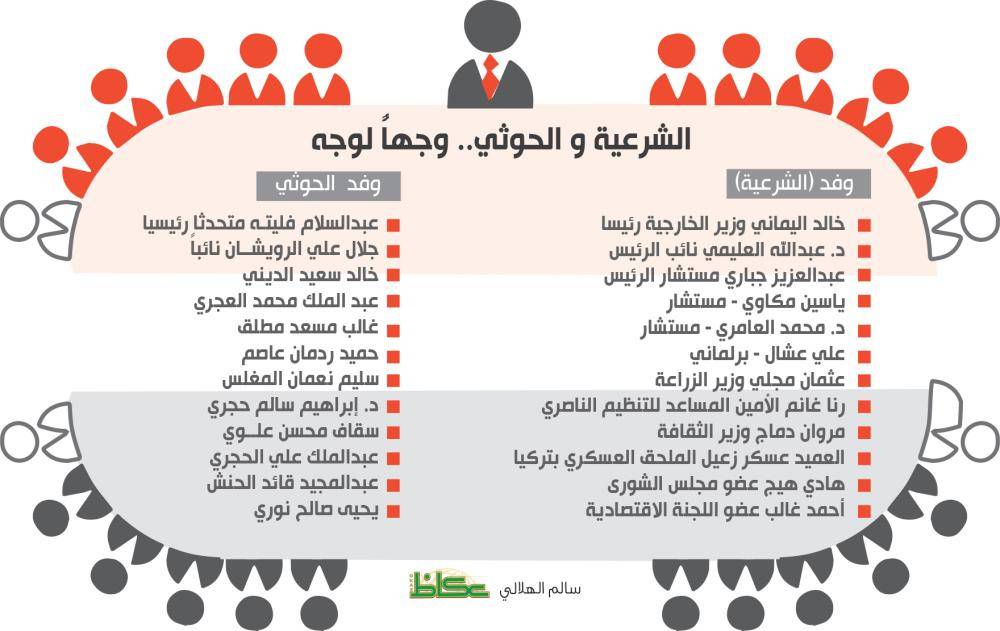 الشرعية و الحوثي.. وجهاً لوجه

وفد (الشرعية)

خالد اليماني وزير الخارجية رئيسا
د. عبدالله العليمي نائب الرئيس
عبدالعزيز جباري مستشار الرئيس
ياسين مكاوي - مستشار
د. محمد العامري - مستشار
علي عشال - برلماني
عثمان مجلي وزير الزراعة
رنا غانم الأمين المساعد للتنظيم الناصري
مروان دماج وزير الثقافة
العميد عسكر زعيل الملحق العسكري بتركيا
هادي هيج عضو مجلس الشورى
أحمد غالب عضو اللجنة الاقتصادية

وفد الحوثي

عبدالسلام فليته متحدثا رئيسيا
جلال علي الرويشان نائباً
خالد سعيد الديني
عبد الملك محمد العجري
غالب مسعد مطلق
حميد ردمان عاصم
سليم نعمان المغلس
د. إبراهيم سالم حجري
سقاف محسن علوي
عبدالملك علي الحجري
عبدالمجيد قائد الحنش
يحيى صالح نوري

سالم الهلالي
عكاظ